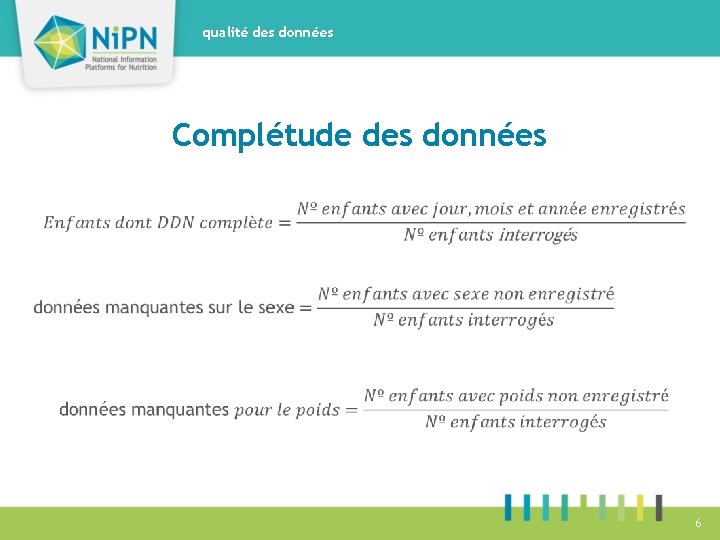 NiPN
National Information Platforms for Nutrition

qualité des données

Complétude des données

$Enfants\ dont\ DDN\ complète = \frac{Nº\ enfants\ avec\ jour, mois\ et\ année\ enregistrés}{Nº\ enfants\ interrogés}$

données manquantes sur le sexe $= \frac{Nº\ enfants\ avec\ sexe\ non\ enregistré}{Nº\ enfants\ interrogés}$

données manquantes $pour\ le\ poids = \frac{Nº\ enfants\ avec\ poids\ non\ enregistré}{Nº\ enfants\ interrogés}$

6